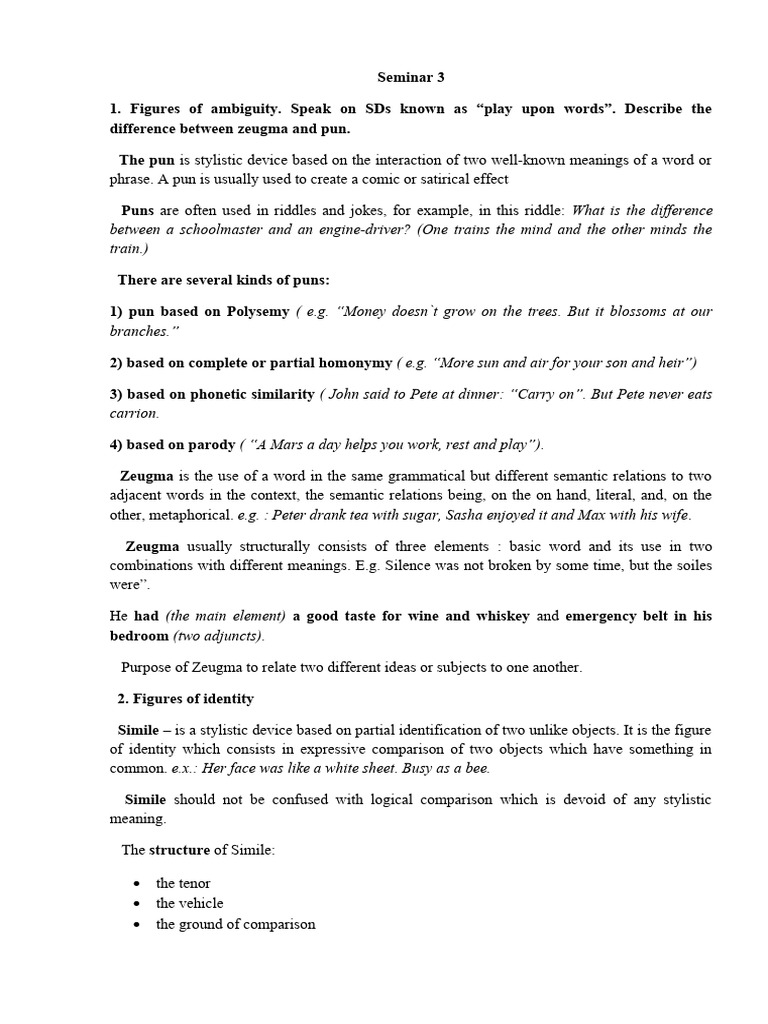 Seminar 3

1. Figures of ambiguity. Speak on SDs known as “play upon words”. Describe the difference between zeugma and pun.

The pun is stylistic device based on the interaction of two well-known meanings of a word or phrase. A pun is usually used to create a comic or satirical effect

Puns are often used in riddles and jokes, for example, in this riddle: What is the difference between a schoolmaster and an engine-driver? (One trains the mind and the other minds the train.)

There are several kinds of puns:

1) pun based on Polysemy ( e.g. “Money doesn`t grow on the trees. But it blossoms at our branches.”

2) based on complete or partial homonymy ( e.g. “More sun and air for your son and heir”)

3) based on phonetic similarity ( John said to Pete at dinner: “Carry on”. But Pete never eats carrion.

4) based on parody ( “A Mars a day helps you work, rest and play”).

Zeugma is the use of a word in the same grammatical but different semantic relations to two adjacent words in the context, the semantic relations being, on the on hand, literal, and, on the other, metaphorical. e.g. : Peter drank tea with sugar, Sasha enjoyed it and Max with his wife.

Zeugma usually structurally consists of three elements : basic word and its use in two combinations with different meanings. E.g. Silence was not broken by some time, but the soiles were”.

He had (the main element) a good taste for wine and whiskey and emergency belt in his bedroom (two adjuncts).

Purpose of Zeugma to relate two different ideas or subjects to one another.

2. Figures of identity

Simile – is a stylistic device based on partial identification of two unlike objects. It is the figure of identity which consists in expressive comparison of two objects which have something in common. e.x.: Her face was like a white sheet. Busy as a bee.

Simile should not be confused with logical comparison which is devoid of any stylistic meaning.

The structure of Simile:

• the tenor
• the vehicle
• the ground of comparison